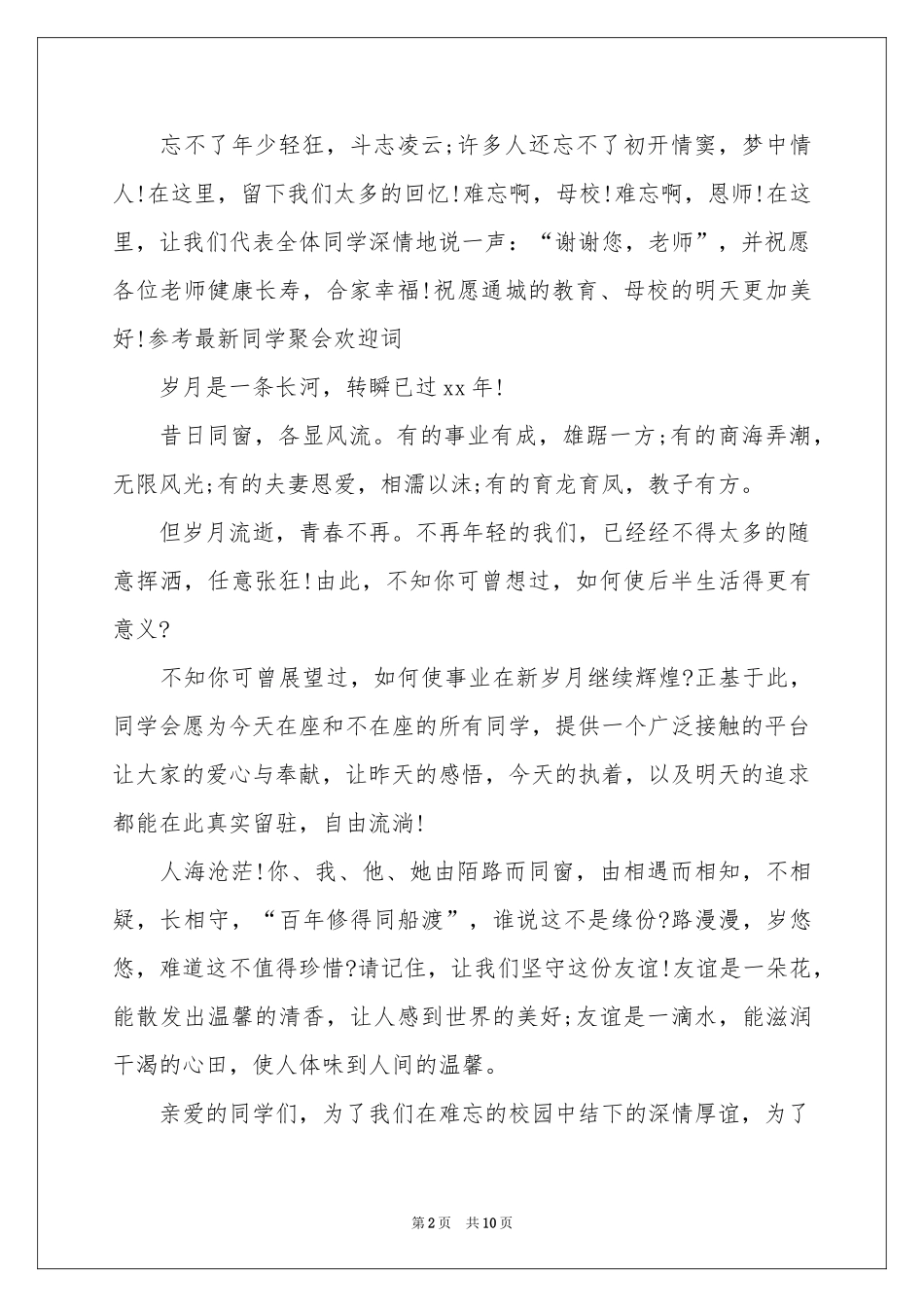 忘不了年少轻狂，斗志凌云;许多人还忘不了初开情窦，梦中情人!在这里，留下我们太多的回忆!难忘啊，母校!难忘啊，恩师!在这里，让我们代表全体同学深情地说一声：“谢谢您，老师”，并祝愿各位老师健康长寿，合家幸福!祝愿通城的教育、母校的明天更加美好!参考最新同学聚会欢迎词

岁月是一条长河，转瞬已过xx年!

昔日同窗，各显风流。有的事业有成，雄踞一方;有的商海弄潮，无限风光;有的夫妻恩爱，相濡以沫;有的育龙育凤，教子有方。

但岁月流逝，青春不再。不再年轻的我们，已经经不得太多的随意挥洒，任意张狂!由此，不知你可曾想过，如何使后半生活得更有意义?

不知你可曾展望过，如何使事业在新岁月继续辉煌?正基于此，同学会愿为今天在座和不在座的所有同学，提供一个广泛接触的平台让大家的爱心与奉献，让昨天的感悟，今天的执着，以及明天的追求都能在此真实留驻，自由流淌!

人海沧茫!你、我、他、她由陌路而同窗，由相遇而相知，不相疑，长相守，“百年修得同船渡”，谁说这不是缘份?路漫漫，岁悠悠，难道这不值得珍惜?请记住，让我们坚守这份友谊!友谊是一朵花，能散发出温馨的清香，让人感到世界的美好;友谊是一滴水，能滋润干渴的心田，使人体味到人间的温馨。

亲爱的同学们，为了我们在难忘的校园中结下的深情厚谊，为了

第2页 共10页